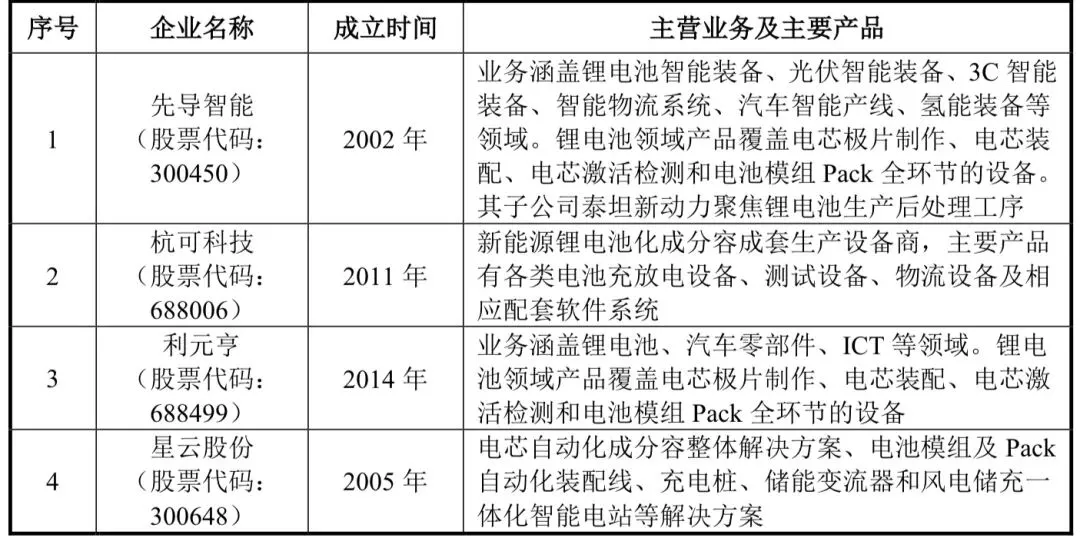 | 序号 | 企业名称 | 成立时间 | 主营业务及主要产品 |
|---|---|---|---|
| 1 | 先导智能(股票代码:300450) | 2002年 | 业务涵盖锂电池智能装备、光伏智能装备、3C智能装备、智能物流系统、汽车智能产线、氢能装备等领域。锂电池领域产品覆盖电芯极片制作、电芯装配、电芯激活检测和电池模组Pack全环节的设备。其子公司泰坦新动力聚焦锂电池生产后处理工序 |
| 2 | 杭可科技(股票代码:688006) | 2011年 | 新能源锂电池化成分容成套生产设备商,主要产品有各类电池充放电设备、测试设备、物流设备及相应配套软件系统 |
| 3 | 利元亨(股票代码:688499) | 2014年 | 业务涵盖锂电池、汽车零部件、ICT等领域。锂电池领域产品覆盖电芯极片制作、电芯装配、电芯激活检测和电池模组Pack全环节的设备 |
| 4 | 星云股份(股票代码:300648) | 2005年 | 电芯自动化成分容整体解决方案、电池模组及Pack自动化装配线、充电桩、储能变流器和风电储充一体化智能电站等解决方案 |